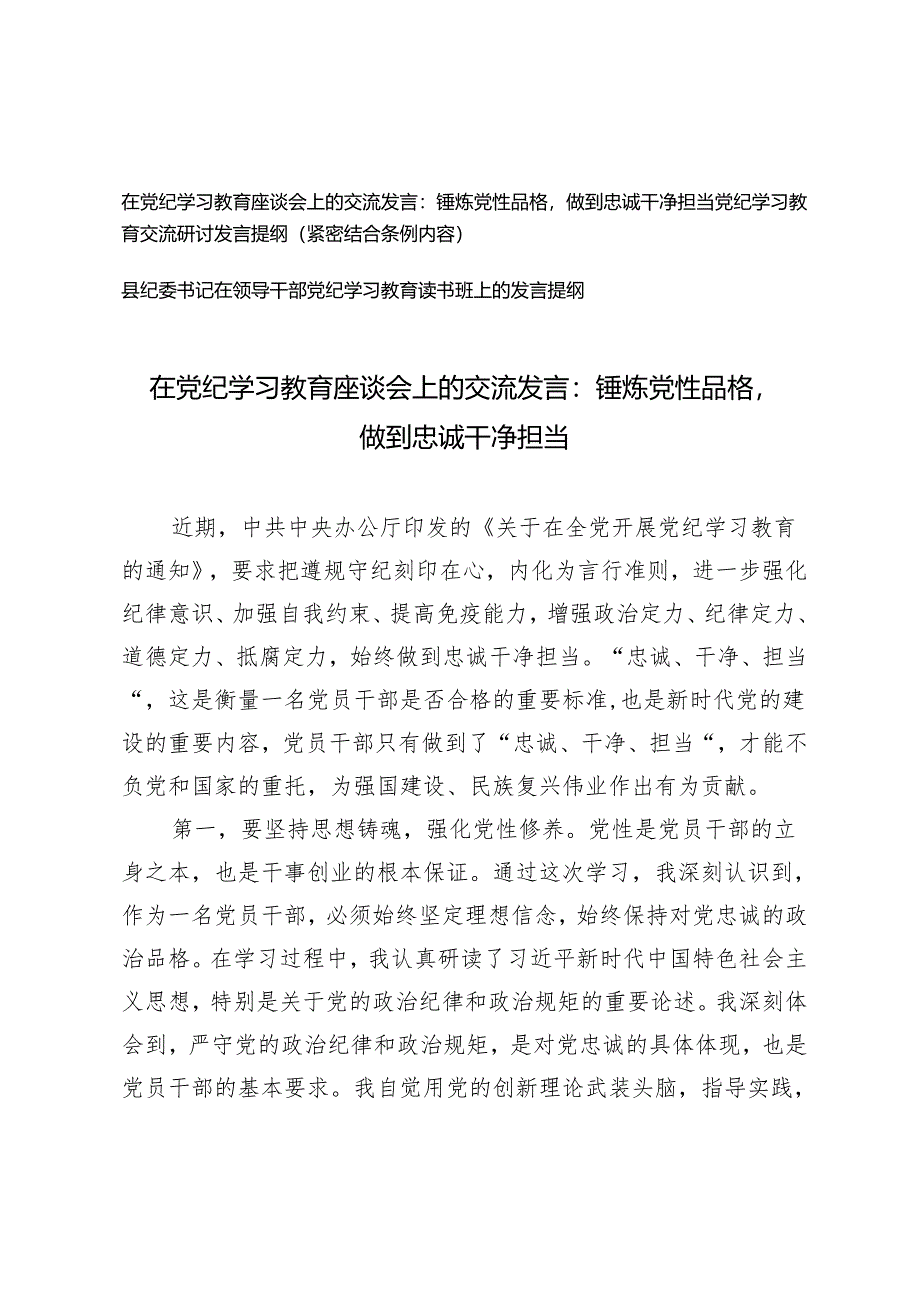 在党纪学习教育座谈会上的交流发言：锤炼党性品格，做到忠诚干净担当党纪学习教育交流研讨发言提纲（紧密结合条例内容）

县纪委书记在领导干部党纪学习教育读书班上的发言提纲

在党纪学习教育座谈会上的交流发言：锤炼党性品格，做到忠诚干净担当

近期，中共中央办公厅印发的《关于在全党开展党纪学习教育的通知》，要求把遵规守纪刻印在心，内化为言行准则，进一步强化纪律意识、加强自我约束、提高免疫能力，增强政治定力、纪律定力、道德定力、抵腐定力，始终做到忠诚干净担当。“忠诚、干净、担当“，这是衡量一名党员干部是否合格的重要标准，也是新时代党的建设的重要内容，党员干部只有做到了“忠诚、干净、担当“，才能不负党和国家的重托，为强国建设、民族复兴伟业作出有为贡献。

第一，要坚持思想铸魂，强化党性修养。党性是党员干部的立身之本，也是干事创业的根本保证。通过这次学习，我深刻认识到，作为一名党员干部，必须始终坚定理想信念，始终保持对党忠诚的政治品格。在学习过程中，我认真研读了习近平新时代中国特色社会主义思想，特别是关于党的政治纪律和政治规矩的重要论述。我深刻体会到，严守党的政治纪律和政治规矩，是对党忠诚的具体体现，也是党员干部的基本要求。我自觉用党的创新理论武装头脑，指导实践，